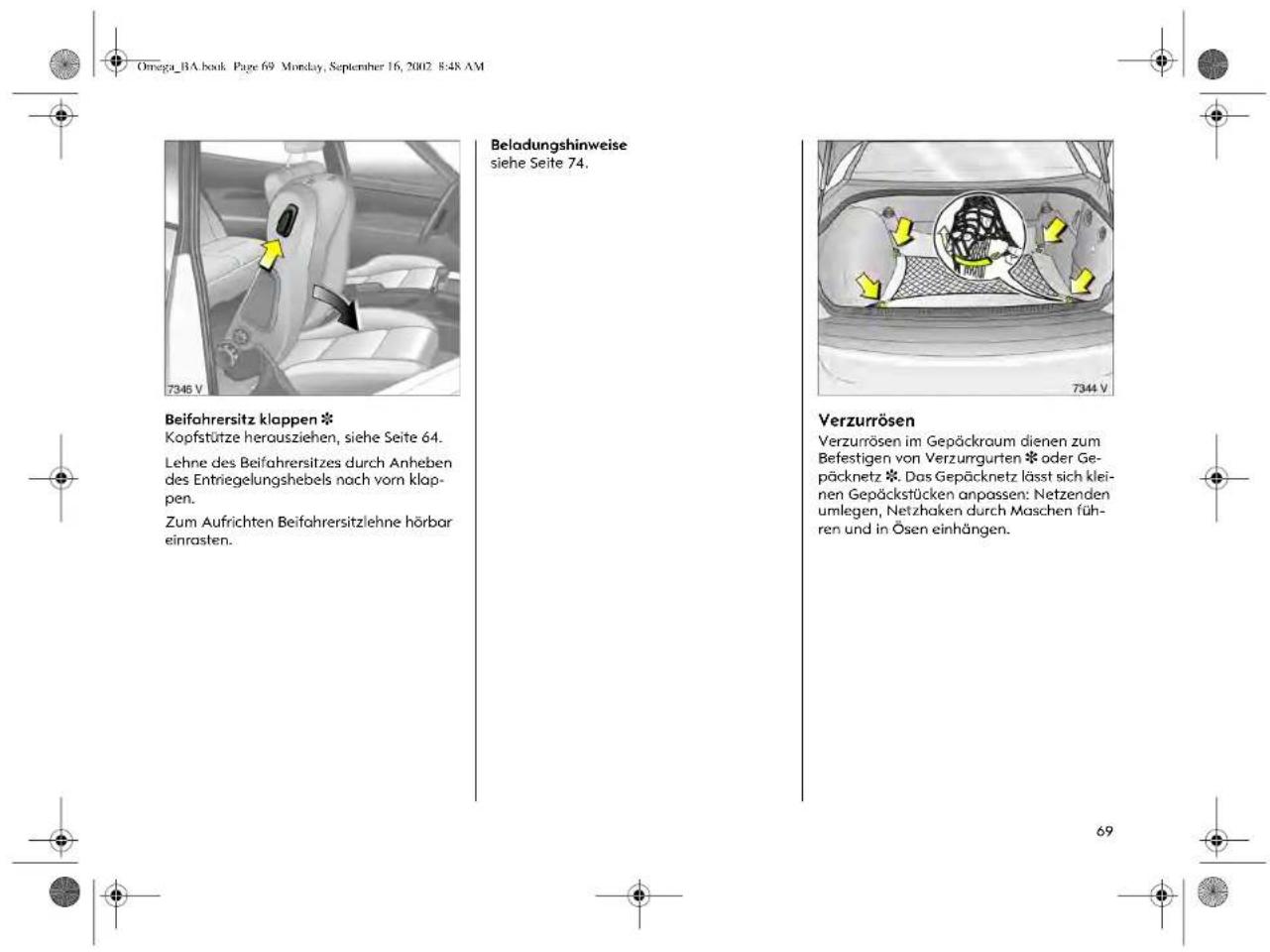 Omega_BA.book Page 69 Monday, September 16, 2002 8:48 AM

7346 V

Beifahrersitz klappen ✻
Kopfstütze herausziehen, siehe Seite 64.

Lehne des Beifahrersitzes durch Anheben des Entriegelungshebels nach vorn klappen.

Zum Aufrichten Beifahrersitzlehne hörbar einrasten.

Beladungshinweise
siehe Seite 74.

7344 V

Verzurrösen
Verzurrösen im Gepäckraum dienen zum Befestigen von Verzurrgurten ✻ oder Gepäcknetz ✻. Das Gepäcknetz lässt sich kleinen Gepäckstücken anpassen: Netzenden umlegen, Netzhaken durch Maschen führen und in Ösen einhängen.

69